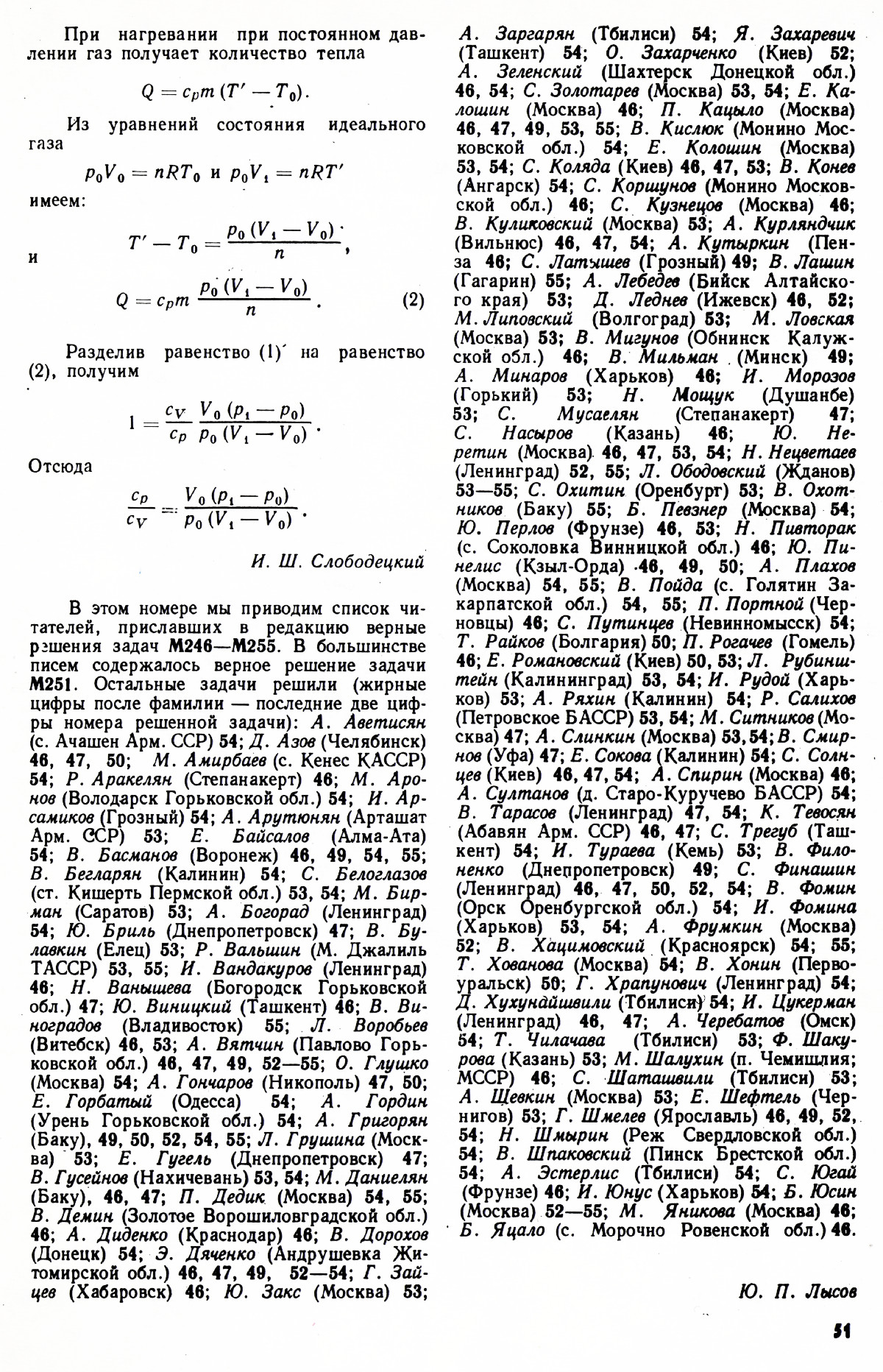 При нагревании при постоянном давлении газ получает количество тепла

$Q = c_p m (T' - T_0)$.

Из уравнений состояния идеального газа

$p_0 V_0 = nRT_0$ и $p_0 V_1 = nRT'$

имеем:

$T' - T_0 = \frac{p_0 (V_1 - V_0)}{n}$,

и

$Q = c_p m \frac{p_0 (V_1 - V_0)}{n}$. (2)

Разделив равенство (1) на равенство (2), получим

$1 = \frac{c_V}{c_p} \frac{V_0 (p_1 - p_0)}{p_0 (V_1 - V_0)}$.

Отсюда

$\frac{c_p}{c_V} = \frac{V_0 (p_1 - p_0)}{p_0 (V_1 - V_0)}$.

И. Ш. Слободецкий

В этом номере мы приводим список читателей, приславших в редакцию верные решения задач М246—М255. В большинстве писем содержалось верное решение задачи М251. Остальные задачи решили (жирные цифры после фамилии — последние две цифры номера решенной задачи): А. Аветисян (с. Ачашен Арм. ССР) 54; Д. Азов (Челябинск) 46, 47, 50; М. Амирбаев (с. Кенес КАССР) 54; Р. Аракелян (Степанакерт) 46; М. Аронов (Володарск Горьковской обл.) 54; И. Арсамиков (Грозный) 54; А. Арутюнян (Арташат Арм. ССР) 53; Е. Байсалов (Алма-Ата) 54; В. Басманов (Воронеж) 46, 49, 54, 55; В. Бегларян (Калинин) 54; С. Белоглазов (ст. Кишерть Пермской обл.) 53, 54; М. Бирман (Саратов) 53; А. Богорад (Ленинград) 54; Ю. Бриль (Днепропетровск) 47; В. Булавкин (Елец) 53; Р. Вальшин (М. Джалиль ТАССР) 53, 55; И. Вандакуров (Ленинград) 46; Н. Ванышева (Богородск Горьковской обл.) 47; Ю. Виницкий (Ташкент) 46; В. Виноградов (Владивосток) 55; Л. Воробьев (Витебск) 46, 53; А. Вятчин (Павлово Горьковской обл.) 46, 47, 49, 52—55; О. Глушко (Москва) 54; А. Гончаров (Никополь) 47, 50; Е. Горбатый (Одесса) 54; А. Гордин (Урень Горьковской обл.) 54; А. Григорян (Баку), 49, 50, 52, 54, 55; Л. Грушина (Москва) 53; Е. Гугель (Днепропетровск) 47; В. Гусейнов (Нахичевань) 53, 54; М. Даниелян (Баку), 46, 47; П. Дедик (Москва) 54, 55; В. Демин (Золотое Ворошиловградской обл.) 46; А. Диденко (Краснодар) 46; В. Дорохов (Донецк) 54; Э. Дяченко (Андрушевка Житомирской обл.) 46, 47, 49, 52—54; Г. Зайцев (Хабаровск) 46; Ю. Закс (Москва) 53; А. Заргарян (Тбилиси) 54; Я. Захаревич (Ташкент) 54; О. Захарченко (Киев) 52; А. Зеленский (Шахтерск Донецкой обл.) 46, 54; С. Золотарев (Москва) 53, 54; Е. Калошин (Москва) 46; П. Кацыло (Москва) 46, 47, 49, 53, 55; В. Кислюк (Монино Московской обл.) 54; Е. Колошин (Москва) 53, 54; С. Коляда (Киев) 46, 47, 53; В. Конев (Ангарск) 54; С. Коршунов (Монино Московской обл.) 46; С. Кузнецов (Москва) 46; В. Куликовский (Москва) 53; А. Курляндчик (Вильнюс) 46, 47, 54; А. Кутыркин (Пенза 46; С. Латышев (Грозный) 49; В. Лашин (Гагарин) 55; А. Лебедев (Бийск Алтайского края) 53; Д. Леднев (Ижевск) 46, 52; М. Липовский (Волгоград) 53; М. Ловская (Москва) 53; В. Мигунов (Обнинск Калужской обл.) 46; В. Мильман (Минск) 49; А. Минаров (Харьков) 46; И. Морозов (Горький) 53; Н. Мощук (Душанбе) 53; С. Мусаелян (Степанакерт) 47; С. Насыров (Казань) 46; Ю. Неретин (Москва) 46, 47, 53, 54; Н. Нецветаев (Ленинград) 52, 55; Л. Ободовский (Жданов) 53—55; С. Охитин (Оренбург) 53; В. Охотников (Баку) 55; Б. Певзнер (Москва) 54; Ю. Перлов (Фрунзе) 46, 53; Н. Пивторак (с. Соколовка Винницкой обл.) 46; Ю. Пинелис (Кзыл-Орда) 46, 49, 50; А. Плахов (Москва) 54, 55; В. Пойда (с. Голятин Закарпатской обл.) 54, 55; П. Портной (Черновцы) 46; С. Путинцев (Невинномысск) 54; Т. Райков (Болгария) 50; П. Рогачев (Гомель) 46; Е. Романовский (Киев) 50, 53; Л. Рубинштейн (Калининград) 53, 54; И. Рудой (Харьков) 53; А. Ряхин (Калинин) 54; Р. Салихов (Петровское БАССР) 53, 54; М. Ситников (Москва) 47; А. Слинкин (Москва) 53, 54; В. Смирнов (Уфа) 47; Е. Сокова (Калинин) 54; С. Солнцев (Киев) 46, 47, 54; А. Спирин (Москва) 46; А. Султанов (д. Старо-Куручево БАССР) 54; В. Тарасов (Ленинград) 47, 54; К. Тевосян (Абавян Арм. ССР) 46, 47; С. Трегуб (Ташкент) 54; И. Тураева (Кемь) 53; В. Филоненко (Днепропетровск) 49; С. Финашин (Ленинград) 46, 47, 50, 52, 54; В. Фомин (Орск Оренбургской обл.) 54; И. Фомина (Харьков) 53, 54; А. Фрумкин (Москва) 52; В. Хацимовский (Красноярск) 54; 55; Т. Хованова (Москва) 54; В. Хонин (Первоуральск) 50; Г. Храпунович (Ленинград) 54; Д. Хухунайшвили (Тбилиси) 54; И. Цукерман (Ленинград) 46, 47; А. Черебатов (Омск) 54; Т. Чилачава (Тбилиси) 53; Ф. Шакурова (Казань) 53; М. Шалухин (п. Чемишлия; МССР) 46; С. Шаташвили (Тбилиси) 53; А. Щевкин (Москва) 53; Е. Шефтель (Чернигов) 53; Г. Шмелев (Ярославль) 46, 49, 52, 54; Н. Шмырин (Реж Свердловской обл.) 54; В. Шпаковский (Пинск Брестской обл.) 54; А. Эстерлис (Тбилиси) 54; С. Югай (Фрунзе) 46; И. Юнус (Харьков) 54; Б. Юсин (Москва) 52—55; М. Яникова (Москва) 46; Б. Яцало (с. Морочно Ровенской обл.) 46.

Ю. П. Лысов

51